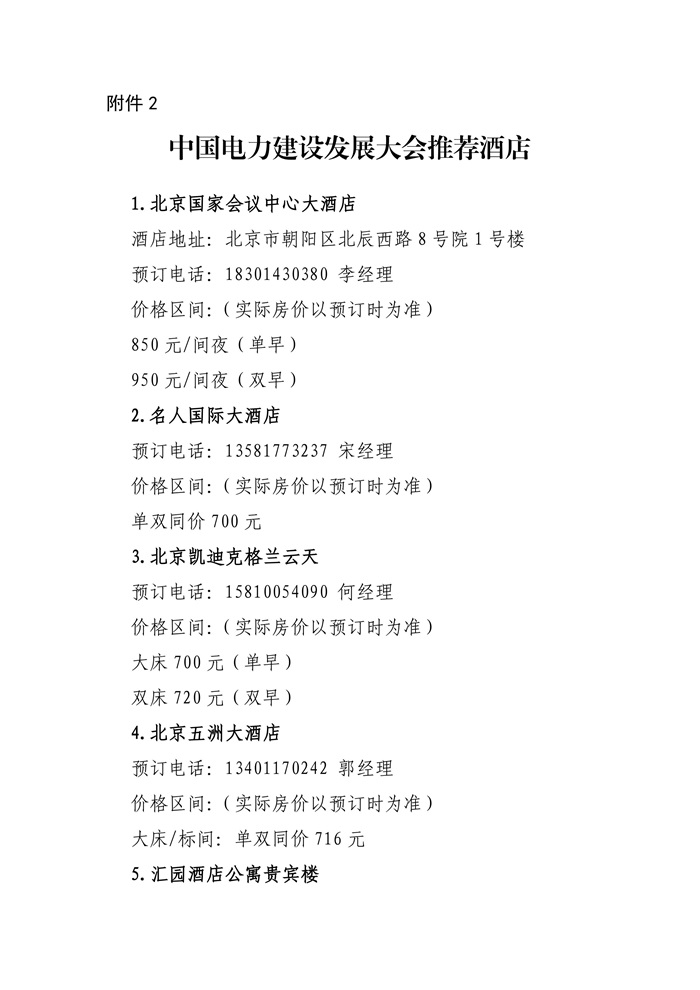 附件 2

中国电力建设发展大会推荐酒店

1. 北京国家会议中心大酒店

酒店地址：北京市朝阳区北辰西路 8 号院 1 号楼

预订电话：18301430380 李经理

价格区间：（实际房价以预订时为准）

850 元/间夜（单早）

950 元/间夜（双早）

2. 名人国际大酒店

预订电话：13581773237 宋经理

价格区间：（实际房价以预订时为准）

单双同价 700 元

3. 北京凯迪克格兰云天

预订电话：15810054090 何经理

价格区间：（实际房价以预订时为准）

大床 700 元（单早）

双床 720 元（双早）

4. 北京五洲大酒店

预订电话：13401170242 郭经理

价格区间：（实际房价以预订时为准）

大床/标间：单双同价 716 元

5. 汇园酒店公寓贵宾楼